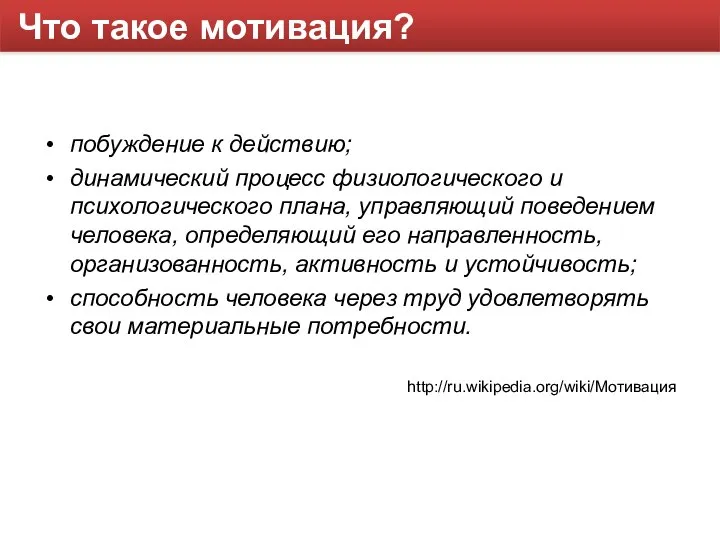 Что такое мотивация?

• побуждение к действию;
• динамический процесс физиологического и психологического плана, управляющий поведением человека, определяющий его направленность, организованность, активность и устойчивость;
• способность человека через труд удовлетворять свои материальные потребности.

http://ru.wikipedia.org/wiki/Мотивация